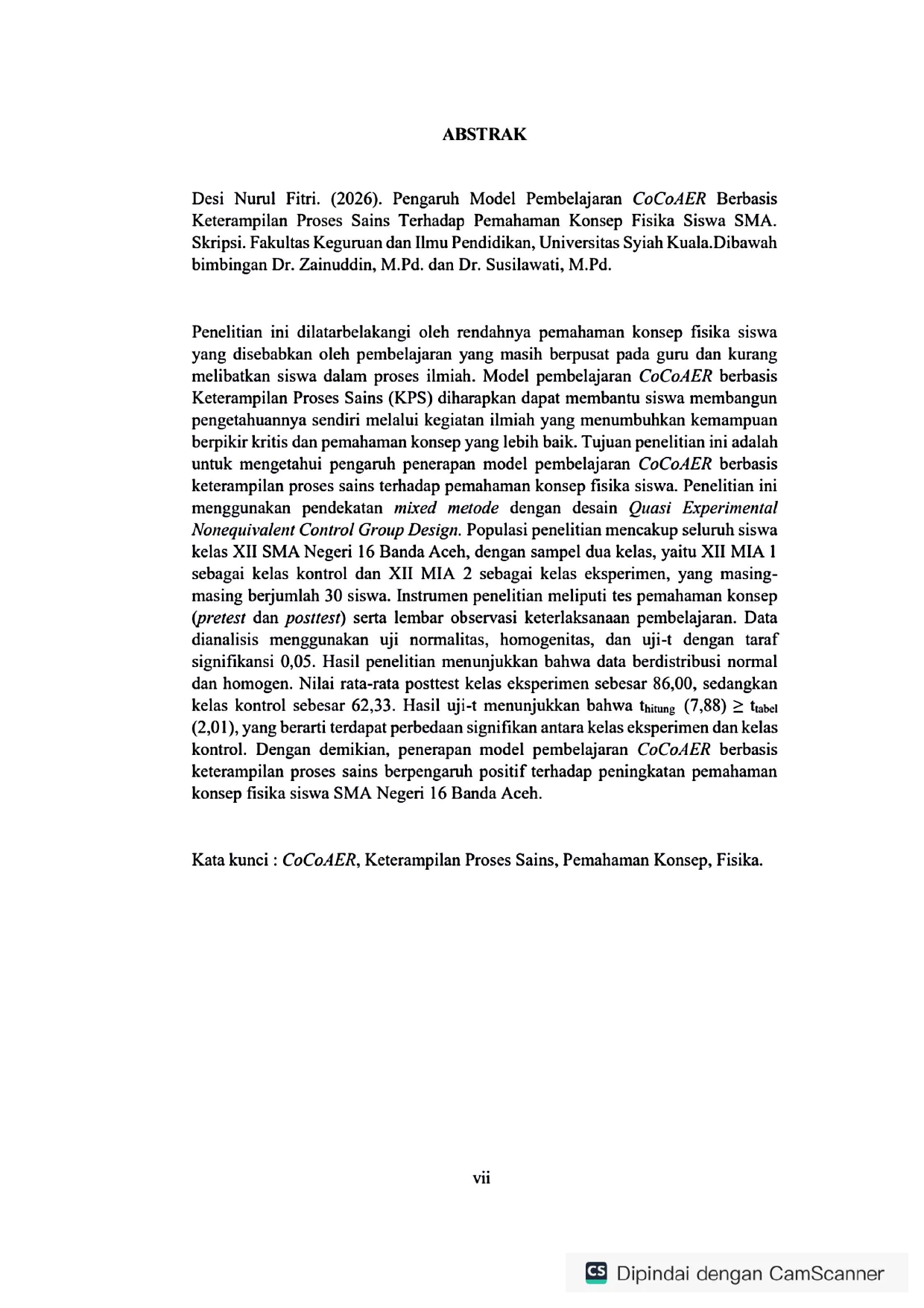 ABSTRAK

Desi Nurul Fitri. (2026). Pengaruh Model Pembelajaran CoCoAER Berbasis Keterampilan Proses Sains Terhadap Pemahaman Konsep Fisika Siswa SMA. Skripsi. Fakultas Keguruan dan Ilmu Pendidikan, Universitas Syiah Kuala.Dibawah bimbingan Dr. Zainuddin, M.Pd. dan Dr. Susilawati, M.Pd.

Penelitian ini dilatarbelakangi oleh rendahnya pemahaman konsep fisika siswa yang disebabkan oleh pembelajaran yang masih berpusat pada guru dan kurang melibatkan siswa dalam proses ilmiah. Model pembelajaran CoCoAER berbasis Keterampilan Proses Sains (KPS) diharapkan dapat membantu siswa membangun pengetahuannya sendiri melalui kegiatan ilmiah yang menumbuhkan kemampuan berpikir kritis dan pemahaman konsep yang lebih baik. Tujuan penelitian ini adalah untuk mengetahui pengaruh penerapan model pembelajaran CoCoAER berbasis keterampilan proses sains terhadap pemahaman konsep fisika siswa. Penelitian ini menggunakan pendekatan mixed metode dengan desain Quasi Experimental Nonequivalent Control Group Design. Populasi penelitian mencakup seluruh siswa kelas XII SMA Negeri 16 Banda Aceh, dengan sampel dua kelas, yaitu XII MIA 1 sebagai kelas kontrol dan XII MIA 2 sebagai kelas eksperimen, yang masing-masing berjumlah 30 siswa. Instrumen penelitian meliputi tes pemahaman konsep (pretest dan posttest) serta lembar observasi keterlaksanaan pembelajaran. Data dianalisis menggunakan uji normalitas, homogenitas, dan uji-t dengan taraf signifikansi 0,05. Hasil penelitian menunjukkan bahwa data berdistribusi normal dan homogen. Nilai rata-rata posttest kelas eksperimen sebesar 86,00, sedangkan kelas kontrol sebesar 62,33. Hasil uji-t menunjukkan bahwa $t_{hitung}$ (7,88) $\geq$ $t_{tabel}$ (2,01), yang berarti terdapat perbedaan signifikan antara kelas eksperimen dan kelas kontrol. Dengan demikian, penerapan model pembelajaran CoCoAER berbasis keterampilan proses sains berpengaruh positif terhadap peningkatan pemahaman konsep fisika siswa SMA Negeri 16 Banda Aceh.

Kata kunci : CoCoAER, Keterampilan Proses Sains, Pemahaman Konsep, Fisika.

vii

CS Dipindai dengan CamScanner